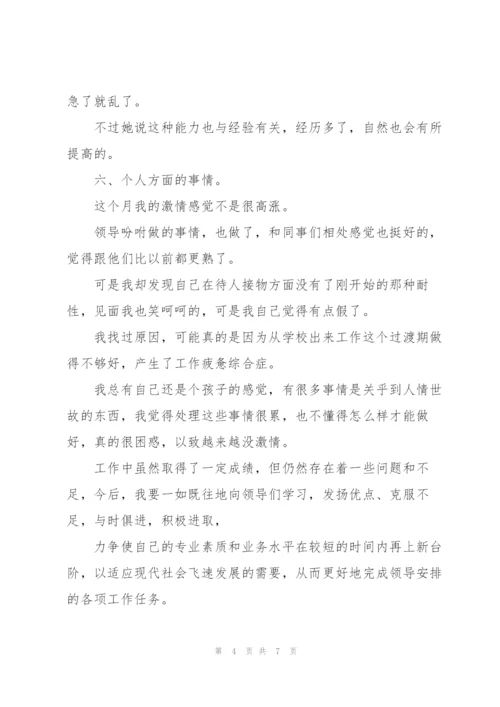 急了就乱了。

不过她说这种能力也与经验有关，经历多了，自然也会有所提高的。

六、个人方面的事情。

这个月我的激情感觉不是很高涨。

领导吩咐做的事情，也做了，和同事们相处感觉也挺好的，觉得跟他们比以前都更熟了。

可是我却发现自己在待人接物方面没有了刚开始的那种耐性，见面我也笑呵呵的，可是我自己觉得有点假了。

我找过原因，可能真的是因为从学校出来工作这个过渡期做得不够好，产生了工作疲惫综合症。

我总有自己还是个孩子的感觉，有很多事情是关乎到人情世故的东西，我觉得处理这些事情很累，也不懂得怎么样才能做好，真的很困惑，以致越来越没激情。

工作中虽然取得了一定成绩，但仍然存在着一些问题和不足，今后，我要一如既往地向领导们学习，发扬优点、克服不足，与时俱进，积极进取，

力争使自己的专业素质和业务水平在较短的时间内再上新台阶，以适应现代社会飞速发展的需要，从而更好地完成领导安排的各项工作任务。

第 4 页 共 7 页